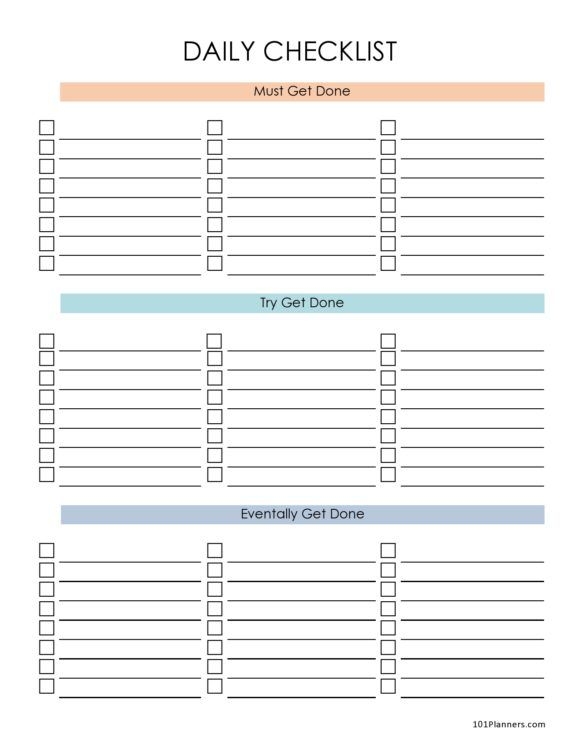 DAILY CHECKLIST

Must Get Done

Try Get Done

Eventally Get Done

101Planners.com